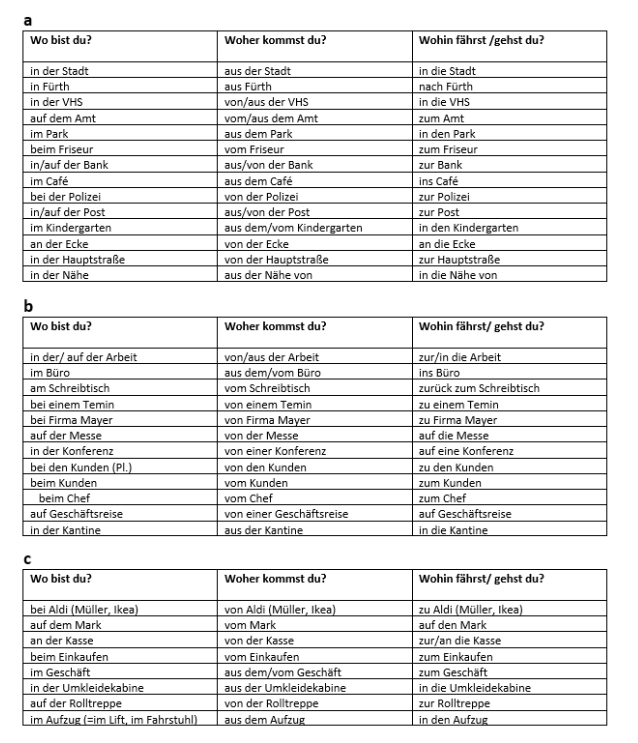 a

| Wo bist du? | Woher kommst du? | Wohin fährst /gehst du? |
|---|---|---|
| in der Stadt | aus der Stadt | in die Stadt |
| in Fürth | aus Fürth | nach Fürth |
| in der VHS | von/aus der VHS | in die VHS |
| auf dem Amt | vom/aus dem Amt | zum Amt |
| im Park | aus dem Park | in den Park |
| beim Friseur | vom Friseur | zum Friseur |
| in/auf der Bank | aus/von der Bank | zur Bank |
| im Café | aus dem Café | ins Café |
| bei der Polizei | von der Polizei | zur Polizei |
| in/auf der Post | aus/von der Post | zur Post |
| im Kindergarten | aus dem/vom Kindergarten | in den Kindergarten |
| an der Ecke | von der Ecke | an die Ecke |
| in der Hauptstraße | von der Hauptstraße | zur Hauptstraße |
| in der Nähe | aus der Nähe von | in die Nähe von |

b

| Wo bist du? | Woher kommst du? | Wohin fährst/ gehst du? |
|---|---|---|
| in der/ auf der Arbeit | von/aus der Arbeit | zur/in die Arbeit |
| im Büro | aus dem/vom Büro | ins Büro |
| am Schreibtisch | vom Schreibtisch | zurück zum Schreibtisch |
| bei einem Temin | von einem Temin | zu einem Temin |
| bei Firma Mayer | von Firma Mayer | zu Firma Mayer |
| auf der Messe | von der Messe | auf die Messe |
| in der Konferenz | von einer Konferenz | auf eine Konferenz |
| bei den Kunden (Pl.) | von den Kunden | zu den Kunden |
| beim Kunden | vom Kunden | zum Kunden |
| beim Chef | vom Chef | zum Chef |
| auf Geschäftsreise | von einer Geschäftsreise | auf Geschäftsreise |
| in der Kantine | aus der Kantine | in die Kantine |

c

| Wo bist du? | Woher kommst du? | Wohin fährst/ gehst du? |
|---|---|---|
| bei Aldi (Müller, Ikea) | von Aldi (Müller, Ikea) | zu Aldi (Müller, Ikea) |
| auf dem Mark | vom Mark | auf den Mark |
| an der Kasse | von der Kasse | zur/an die Kasse |
| beim Einkaufen | vom Einkaufen | zum Einkaufen |
| im Geschäft | aus dem/vom Geschäft | zum Geschäft |
| in der Umkleidekabine | aus der Umkleidekabine | in die Umkleidekabine |
| auf der Rolltreppe | von der Rolltreppe | zur Rolltreppe |
| im Aufzug (=im Lift, im Fahrstuhl) | aus dem Aufzug | in den Aufzug |